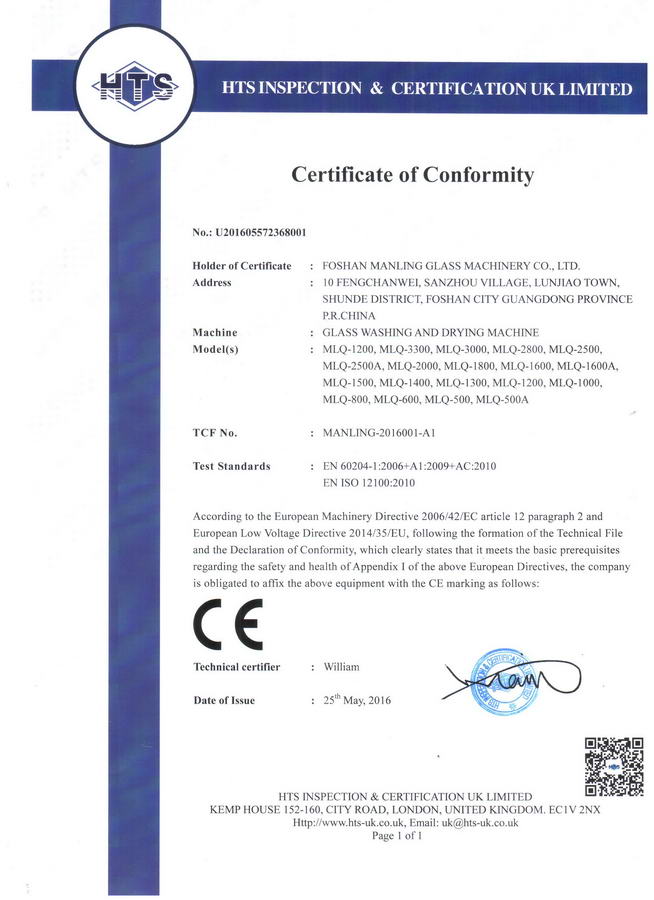 HTS

HTS INSPECTION & CERTIFICATION UK LIMITED

Certificate of Conformity

No.: U201605572368001

Holder of Certificate : FOSHAN MANLING GLASS MACHINERY CO., LTD.
Address : 10 FENGCHANWEI, SANZHOU VILLAGE, LUNJIAO TOWN, SHUNDE DISTRICT, FOSHAN CITY GUANGDONG PROVINCE P.R.CHINA
Machine : GLASS WASHING AND DRYING MACHINE
Model(s) : MLQ-1200, MLQ-3300, MLQ-3000, MLQ-2800, MLQ-2500, MLQ-2500A, MLQ-2000, MLQ-1800, MLQ-1600, MLQ-1600A, MLQ-1500, MLQ-1400, MLQ-1300, MLQ-1200, MLQ-1000, MLQ-800, MLQ-600, MLQ-500, MLQ-500A

TCF No. : MANLING-2016001-A1

Test Standards : EN 60204-1:2006+A1:2009+AC:2010
EN ISO 12100:2010

According to the European Machinery Directive 2006/42/EC article 12 paragraph 2 and European Low Voltage Directive 2014/35/EU, following the formation of the Technical File and the Declaration of Conformity, which clearly states that it meets the basic prerequisites regarding the safety and health of Appendix I of the above European Directives, the company is obligated to affix the above equipment with the CE marking as follows:

CE

Technical certifier : William

Date of Issue : 25$^{th}$ May, 2016

HTS INSPECTION & CERTIFICATION UK LIMITED
KEMP HOUSE 152-160, CITY ROAD, LONDON, UNITED KINGDOM. EC1V 2NX
Http://www.hts-uk.co.uk, Email: uk@hts-uk.co.uk
Page 1 of 1